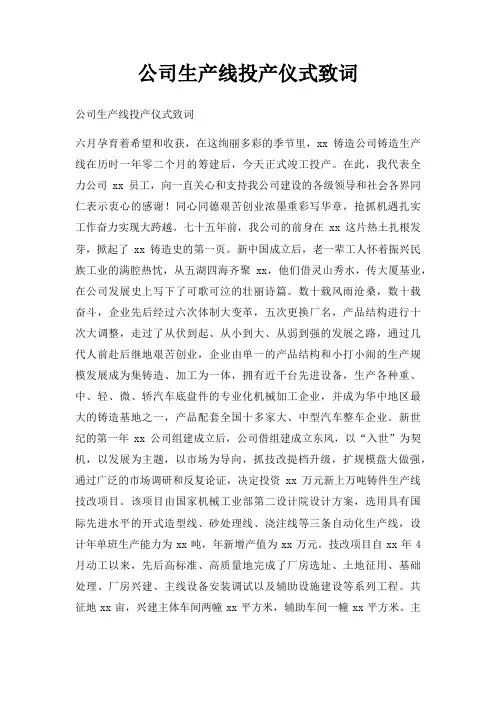 公司生产线投产仪式致词

公司生产线投产仪式致词

六月孕育着希望和收获，在这绚丽多彩的季节里，xx 铸造公司铸造生产线在历时一年零二个月的筹建后，今天正式竣工投产。在此，我代表全力公司 xx 员工，向一直关心和支持我公司建设的各级领导和社会各界同仁表示衷心的感谢！同心同德艰苦创业浓墨重彩写华章，抢抓机遇扎实工作奋力实现大跨越。七十五年前，我公司的前身在 xx 这片热土扎根发芽，掀起了 xx 铸造史的第一页。新中国成立后，老一辈工人怀着振兴民族工业的满腔热忱，从五湖四海齐聚 xx，他们借灵山秀水，传大厦基业，在公司发展史上写下了可歌可泣的壮丽诗篇。数十载风雨沧桑，数十载奋斗，企业先后经过六次体制大变革，五次更换厂名，产品结构进行十次大调整，走过了从伏到起、从小到大、从弱到强的发展之路，通过几代人前赴后继地艰苦创业，企业由单一的产品结构和小打小闹的生产规模发展成为集铸造、加工为一体，拥有近千台先进设备，生产各种重、中、轻、微、轿汽车底盘件的专业化机械加工企业，并成为华中地区最大的铸造基地之一，产品配套全国十多家大、中型汽车整车企业。新世纪的第一年 xx 公司组建成立后，公司借组建成立东风，以“入世”为契机，以发展为主题，以市场为导向，抓技改提档升级，扩规模盘大做强，通过广泛的市场调研和反复论证，决定投资 xx 万元新上万吨铸件生产线技改项目。该项目由国家机械工业部第二设计院设计方案，选用具有国际先进水平的开式造型线、砂处理线、浇注线等三条自动化生产线，设计年单班生产能力为 xx 吨，年新增产值为 xx 万元。技改项目自 xx 年 4 月动工以来，先后高标准、高质量地完成了厂房选址、土地征用、基础处理、厂房兴建、主线设备安装调试以及辅助设施建设等系列工程。共征地 xx 亩，兴建主体车间两幢 xx 平方米，辅助车间一幢 xx 平方米。主